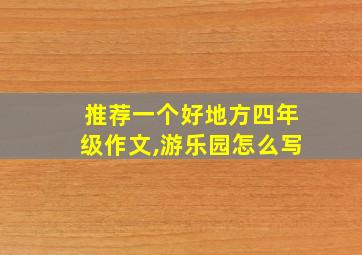 推荐一个好地方四年级作文,游乐园怎么写